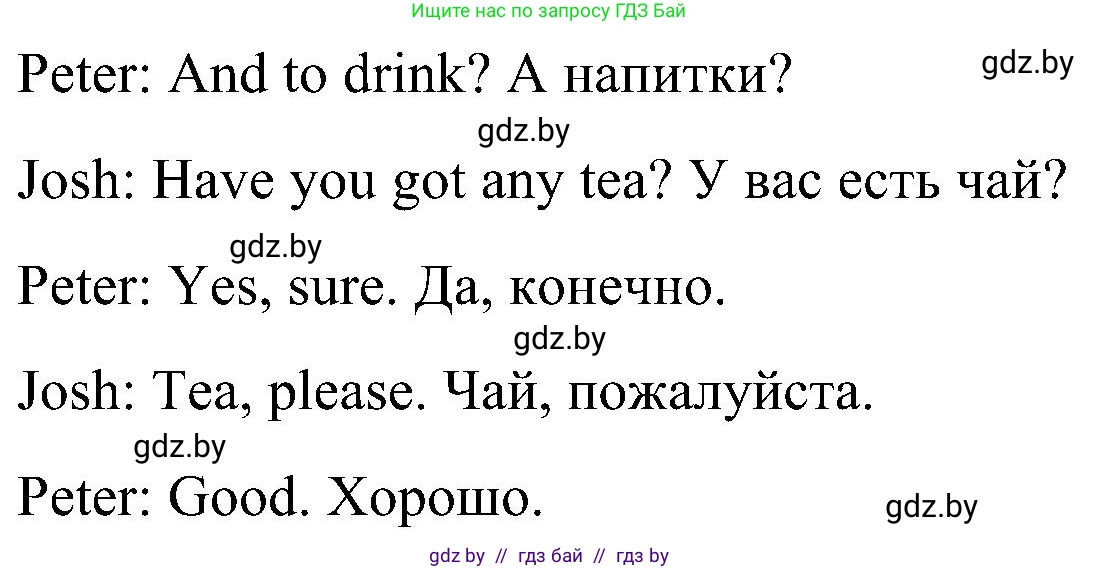 Ищите нас по запросу ГДЗ Бай

Peter: And to drink? А напитки?

gdz.by

gdz.by

Josh: Have you got any tea? У вас есть чай?

gdz.by

Peter: Yes, sure. Да, конечно.

gdz.by

Josh: Tea, please. Чай, пожалуйста.

gdz.by

Peter: Good. Хорошо.

gdz.by

gdz by // гдз бай // гдз by